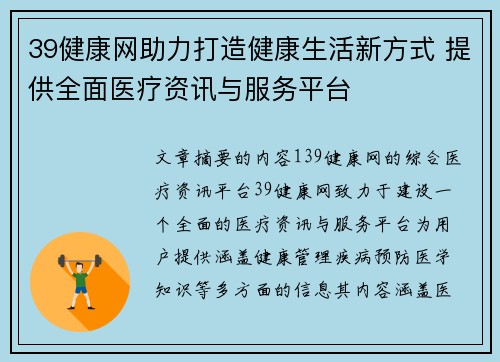 39健康网助力打造健康生活新方式 提供全面医疗资讯与服务平台

文章摘要的内容139健康网的综合医疗资讯平台39健康网致力于建设一个全面的医疗资讯与服务平台为用户提供涵盖健康管理疾病预防医学知识等多方面的信息其内容涵盖医